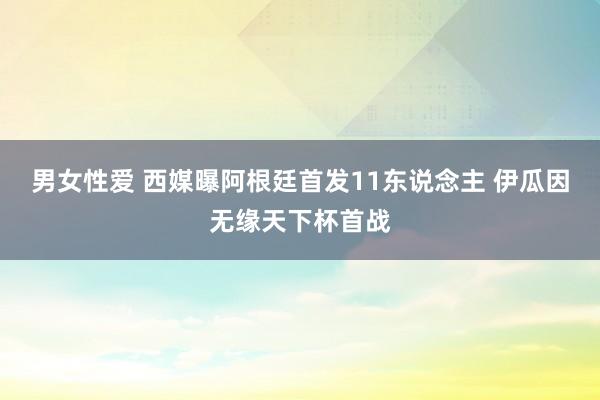 男女性爱 西媒曝阿根廷首发11东说念主 伊瓜因无缘天下杯首战